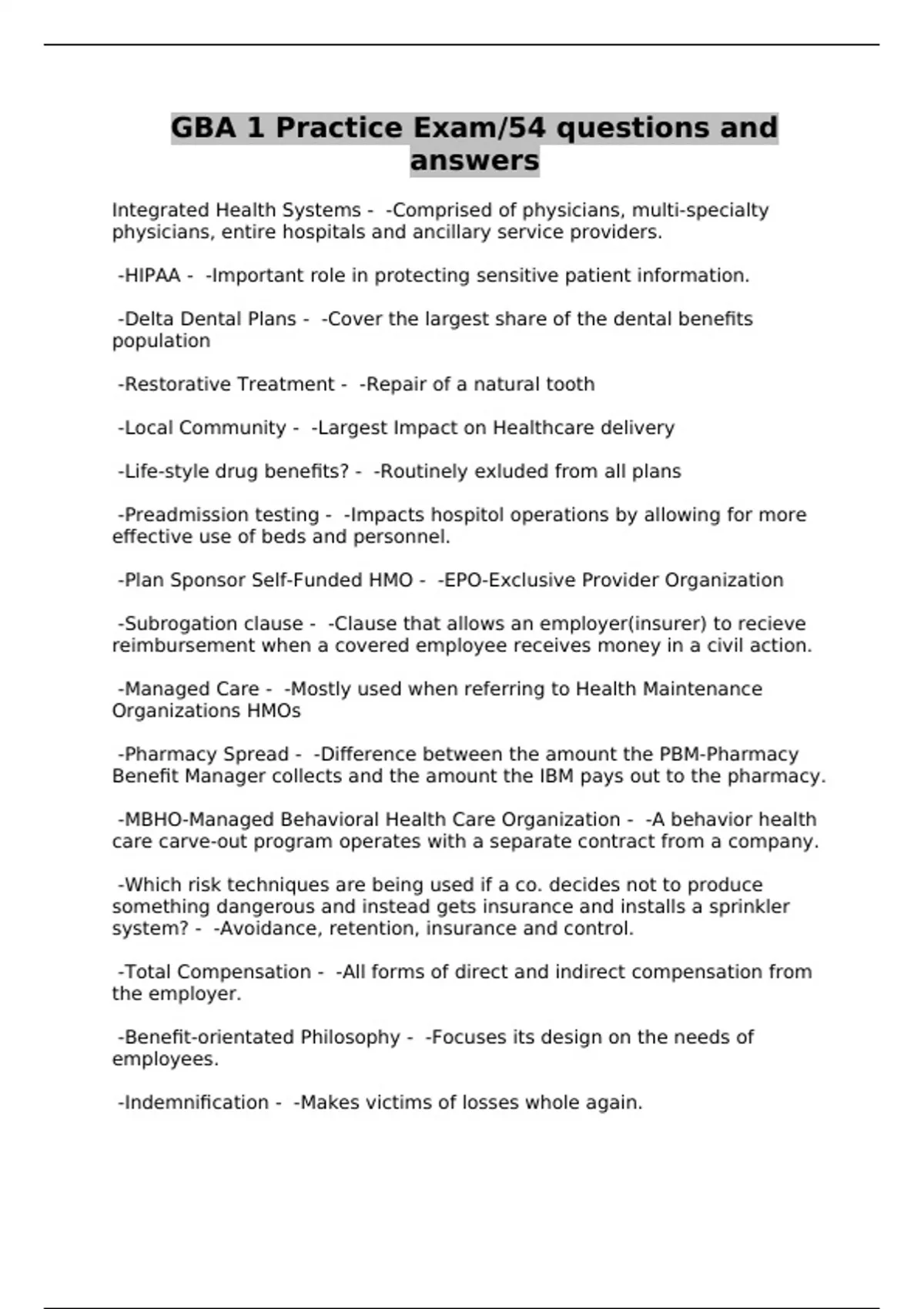 GBA 1 Practice Exam/54 questions and answers

Integrated Health Systems - -Comprised of physicians, multi-specialty physicians, entire hospitals and ancillary service providers.

-HIPAA - -Important role in protecting sensitive patient information.

-Delta Dental Plans - -Cover the largest share of the dental benefits population

-Restorative Treatment - -Repair of a natural tooth

-Local Community - -Largest Impact on Healthcare delivery

-Life-style drug benefits? - -Routinely exluded from all plans

-Preadmission testing - -Impacts hospitol operations by allowing for more effective use of beds and personnel.

-Plan Sponsor Self-Funded HMO - -EPO-Exclusive Provider Organization

-Subrogation clause - -Clause that allows an employer(insurer) to recieve reimbursement when a covered employee receives money in a civil action.

-Managed Care - -Mostly used when referring to Health Maintenance Organizations HMOs

-Pharmacy Spread - -Difference between the amount the PBM-Pharmacy Benefit Manager collects and the amount the IBM pays out to the pharmacy.

-MBHO-Managed Behavioral Health Care Organization - -A behavior health care carve-out program operates with a separate contract from a company.

-Which risk techniques are being used if a co. decides not to produce something dangerous and instead gets insurance and installs a sprinkler system? - -Avoidance, retention, insurance and control.

-Total Compensation - -All forms of direct and indirect compensation from the employer.

-Benefit-orientated Philosophy - -Focuses its design on the needs of employees.

-Indemnification - -Makes victims of losses whole again.